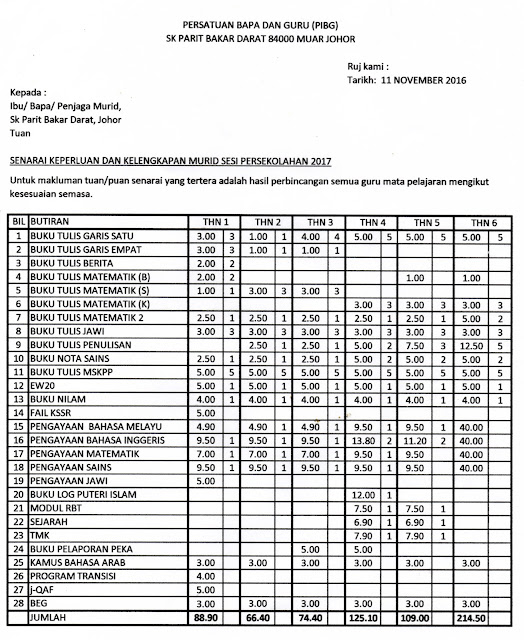 PERSATUAN BAPA DAN GURU (PIBG)
SK PARIT BAKAR DARAT 84000 MUAR JOHOR

Ruj kami :
Tarikh: 11 NOVEMBER 2016

Kepada :
Ibu/ Bapa/ Penjaga Murid,
Sk Parit Bakar Darat, Johor
Tuan

SENARAI KEPERLUAN DAN KELENGKAPAN MURID SESI PERSEKOLAHAN 2017

Untuk makluman tuan/puan senarai yang tertera adalah hasil perbincangan semua guru mata pelajaran mengikut kesesuaian semasa.

| BIL | BUTIRAN | THN 1 | | THN 2 | | THN 3 | | THN 4 | | THN 5 | | THN 6 | |
|---|---|---|---|---|---|---|---|---|---|---|---|---|---|
| 1 | BUKU TULIS GARIS SATU | 3.00 | 3 | 1.00 | 1 | 4.00 | 4 | 5.00 | 5 | 5.00 | 5 | 5.00 | 5 |
| 2 | BUKU TULIS GARIS EMPAT | 3.00 | 3 | 1.00 | 1 | 1.00 | 1 | | | | | | |
| 3 | BUKU TULIS BERITA | 2.00 | 2 | | | | | | | | | | |
| 4 | BUKU TULIS MATEMATIK (B) | 2.00 | 2 | | | | | | | 1.00 | | 1.00 | |
| 5 | BUKU TULIS MATEMATIK (S) | 1.00 | 1 | 3.00 | 3 | 3.00 | 3 | | | | | | |
| 6 | BUKU TULIS MATEMATIK (K) | | | | | | | 3.00 | 3 | 3.00 | 3 | 3.00 | 3 |
| 7 | BUKU TULIS MATEMATIK 2 | 2.50 | 1 | 2.50 | 1 | 2.50 | 1 | 2.50 | 1 | 2.50 | 1 | 5.00 | 2 |
| 8 | BUKU TULIS JAWI | 3.00 | 3 | 3.00 | 3 | 3.00 | 3 | 3.00 | 3 | 3.00 | 3 | 3.00 | 3 |
| 9 | BUKU TULIS PENULISAN | | | 2.50 | 1 | 2.50 | 1 | 5.00 | 2 | 7.50 | 3 | 12.50 | 5 |
| 10 | BUKU NOTA SAINS | 2.50 | 1 | 2.50 | 1 | 2.50 | 1 | 5.00 | 2 | 5.00 | 2 | 5.00 | 2 |
| 11 | BUKU TULIS MSKPP | 5.00 | 5 | 5.00 | 5 | 5.00 | 5 | 5.00 | 5 | 5.00 | 5 | 5.00 | 5 |
| 12 | EW20 | 5.00 | 1 | 5.00 | 1 | 5.00 | 1 | 5.00 | 1 | 5.00 | 1 | 5.00 | 1 |
| 13 | BUKU NILAM | 4.00 | 1 | 4.00 | 1 | 4.00 | 1 | 4.00 | 1 | 4.00 | 1 | 4.00 | 1 |
| 14 | FAIL KSSR | 5.00 | | | | | | | | | | | |
| 15 | PENGAYAAN BAHASA MELAYU | 4.90 | | 4.90 | 1 | 4.90 | 1 | 9.50 | 1 | 9.50 | 1 | 40.00 | |
| 16 | PENGAYAAN BAHASA INGGERIS | 9.50 | 1 | 9.50 | 1 | 9.50 | 1 | 13.80 | 2 | 11.20 | 2 | 40.00 | |
| 17 | PENGAYAAN MATEMATIK | 7.00 | 1 | 7.00 | 1 | 7.00 | 1 | 9.50 | 1 | 9.50 | | 40.00 | |
| 18 | PENGAYAAN SAINS | 9.50 | 1 | 9.50 | 1 | 9.50 | 1 | 9.50 | 1 | 9.50 | | 40.00 | |
| 19 | PENGAYAAN JAWI | 5.00 | | | | | | | | | | | |
| 20 | BUKU LOG PUTERI ISLAM | | | | | | | 12.00 | 1 | | | | |
| 21 | MODUL RBT | | | | | | | 7.50 | 1 | 7.50 | 1 | | |
| 22 | SEJARAH | | | | | | | 6.90 | 1 | 6.90 | 1 | | |
| 23 | TMK | | | | | | | 7.90 | 1 | 7.90 | 1 | | |
| 24 | BUKU PELAPORAN PEKA | | | | | 5.00 | | 5.00 | | | | | |
| 25 | KAMUS BAHASA ARAB | 3.00 | | 3.00 | | 3.00 | | 3.00 | | 3.00 | | 3.00 | |
| 26 | PROGRAM TRANSISI | 4.00 | | | | | | | | | | | |
| 27 | j-QAF | 5.00 | | | | | | | | | | | |
| 28 | BEG | 3.00 | | 3.00 | | 3.00 | | 3.00 | | 3.00 | | 3.00 | |
| | JUMLAH | 88.90 | | 66.40 | | 74.40 | | 125.10 | | 109.00 | | 214.50 | |